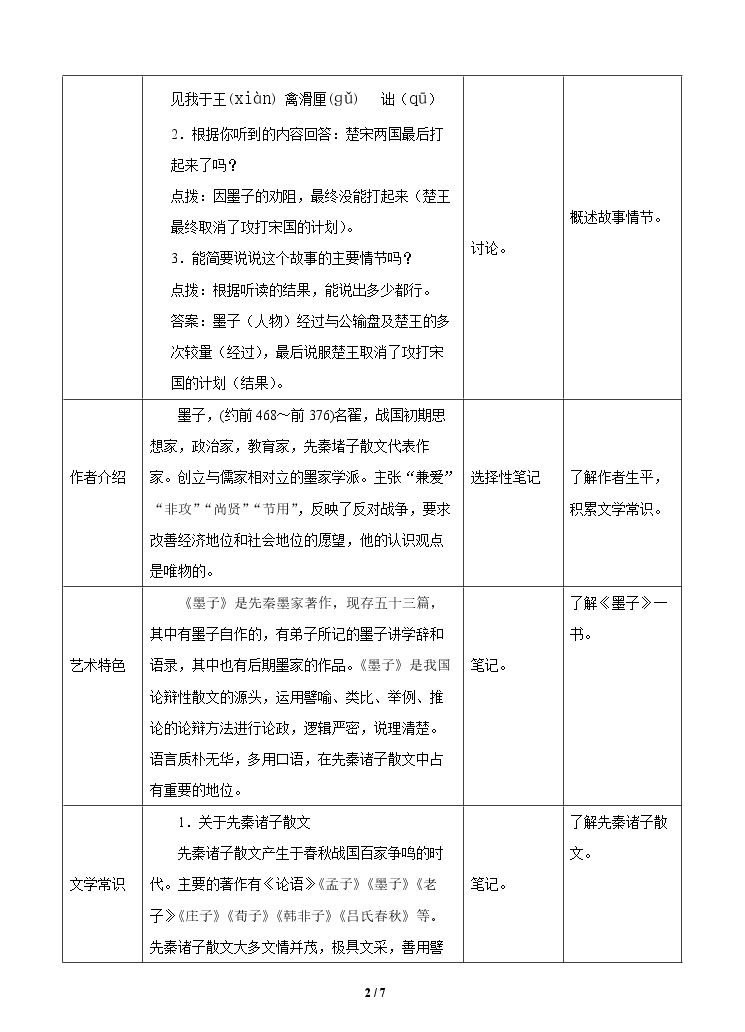 |  | 见我于王(xiàn) 禽滑厘(gǔ) 诎(qū)<br>2.根据你听到的内容回答：楚宋两国最后打起来了吗？<br>点拨：因墨子的劝阻，最终没能打起来（楚王最终取消了攻打宋国的计划）。<br>3.能简要说说这个故事的主要情节吗？<br>点拨：根据听读的结果，能说出多少都行。<br>答案：墨子（人物）经过与公输盘及楚王的多次较量（经过），最后说服楚王取消了攻打宋国的计划（结果）。 | 讨论。 | 概述故事情节。 |
|---|---|---|---|
| 作者介绍 | 墨子，(约前468～前376)名翟，战国初期思想家，政治家，教育家，先秦堵子散文代表作家。创立与儒家相对立的墨家学派。主张“兼爱”“非攻”“尚贤”“节用”，反映了反对战争，要求改善经济地位和社会地位的愿望，他的认识观点是唯物的。 | 选择性笔记 | 了解作者生平，积累文学常识。 |
| 艺术特色 | 《墨子》是先秦墨家著作，现存五十三篇，其中有墨子自作的，有弟子所记的墨子讲学辞和语录，其中也有后期墨家的作品。《墨子》是我国论辩性散文的源头，运用譬喻、类比、举例、推论的论辩方法进行论政，逻辑严密，说理清楚。语言质朴无华，多用口语，在先秦诸子散文中占有重要的地位。 | 笔记。 | 了解《墨子》一书。 |
| 文学常识 | 1.关于先秦诸子散文<br>先秦诸子散文产生于春秋战国百家争鸣的时代。主要的著作有《论语》《孟子》《墨子》《老子》《庄子》《荀子》《韩非子》《吕氏春秋》等。先秦诸子散文大多文情并茂，极具文采，善用譬 | 笔记。 | 了解先秦诸子散文。 |

2 / 7